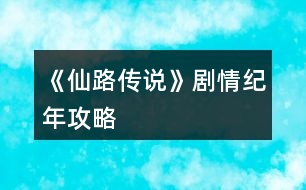 《仙路传说》剧情纪年攻略